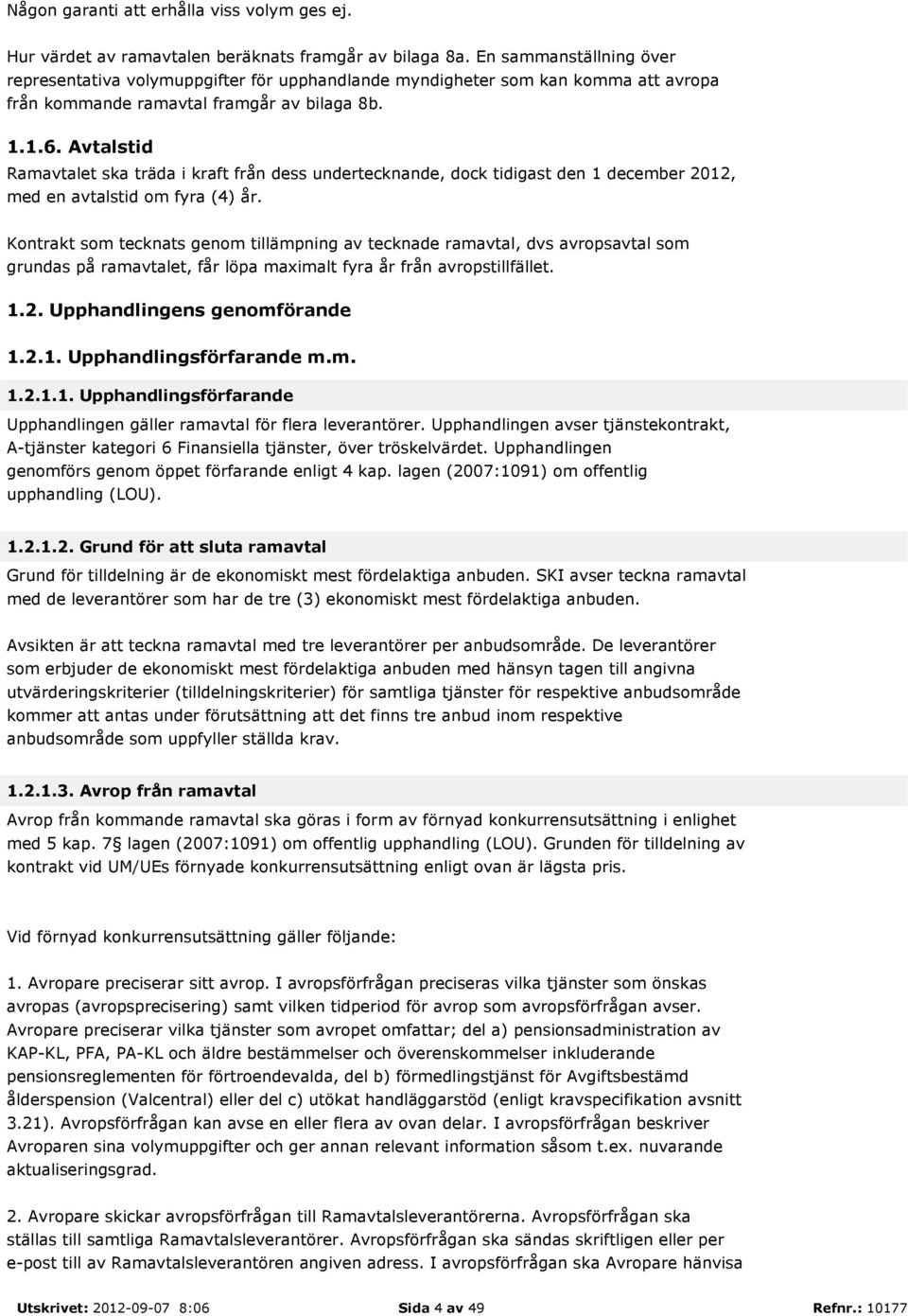 Någon garanti att erhålla viss volym ges ej.

Hur värdet av ramavtalen beräknats framgår av bilaga 8a. En sammanställning över representativa volymuppgifter för upphandlande myndigheter som kan komma att avropa från kommande ramavtal framgår av bilaga 8b.

1.1.6. Avtalstid
Ramavtalet ska träda i kraft från dess undertecknande, dock tidigast den 1 december 2012, med en avtalstid om fyra (4) år.

Kontrakt som tecknats genom tillämpning av tecknade ramavtal, dvs avropsavtal som grundas på ramavtalet, får löpa maximalt fyra år från avropstillfället.

1.2. Upphandlingens genomförande

1.2.1. Upphandlingsförfarande m.m.

1.2.1.1. Upphandlingsförfarande
Upphandlingen gäller ramavtal för flera leverantörer. Upphandlingen avser tjänstekontrakt, A-tjänster kategori 6 Finansiella tjänster, över tröskelvärdet. Upphandlingen genomförs genom öppet förfarande enligt 4 kap. lagen (2007:1091) om offentlig upphandling (LOU).

1.2.1.2. Grund för att sluta ramavtal
Grund för tilldelning är de ekonomiskt mest fördelaktiga anbuden. SKI avser teckna ramavtal med de leverantörer som har de tre (3) ekonomiskt mest fördelaktiga anbuden.

Avsikten är att teckna ramavtal med tre leverantörer per anbudsområde. De leverantörer som erbjuder de ekonomiskt mest fördelaktiga anbuden med hänsyn tagen till angivna utvärderingskriterier (tilldelningskriterier) för samtliga tjänster för respektive anbudsområde kommer att antas under förutsättning att det finns tre anbud inom respektive anbudsområde som uppfyller ställda krav.

1.2.1.3. Avrop från ramavtal
Avrop från kommande ramavtal ska göras i form av förnyad konkurrensutsättning i enlighet med 5 kap. 7§ lagen (2007:1091) om offentlig upphandling (LOU). Grunden för tilldelning av kontrakt vid UM/UEs förnyade konkurrensutsättning enligt ovan är lägsta pris.

Vid förnyad konkurrensutsättning gäller följande:

1. Avropare preciserar sitt avrop. I avropsförfrågan preciseras vilka tjänster som önskas avropas (avropsprecisering) samt vilken tidperiod för avrop som avropsförfrågan avser. Avropare preciserar vilka tjänster som avropet omfattar; del a) pensionsadministration av KAP-KL, PFA, PA-KL och äldre bestämmelser och överenskommelser inkluderande pensionsreglementen för förtroendevalda, del b) förmedlingstjänst för Avgiftsbestämd ålderspension (Valcentral) eller del c) utökat handläggarstöd (enligt kravspecifikation avsnitt 3.21). Avropsförfrågan kan avse en eller flera av ovan delar. I avropsförfrågan beskriver Avroparen sina volymuppgifter och ger annan relevant information såsom t.ex. nuvarande aktualiseringsgrad.

2. Avropare skickar avropsförfrågan till Ramavtalsleverantörerna. Avropsförfrågan ska ställas till samtliga Ramavtalsleverantörer. Avropsförfrågan ska sändas skriftligen eller per e-post till av Ramavtalsleverantören angiven adress. I avropsförfrågan ska Avropare hänvisa

Utskrivet: 2012-09-07 8:06 Sida 4 av 49 Refnr.: 10177